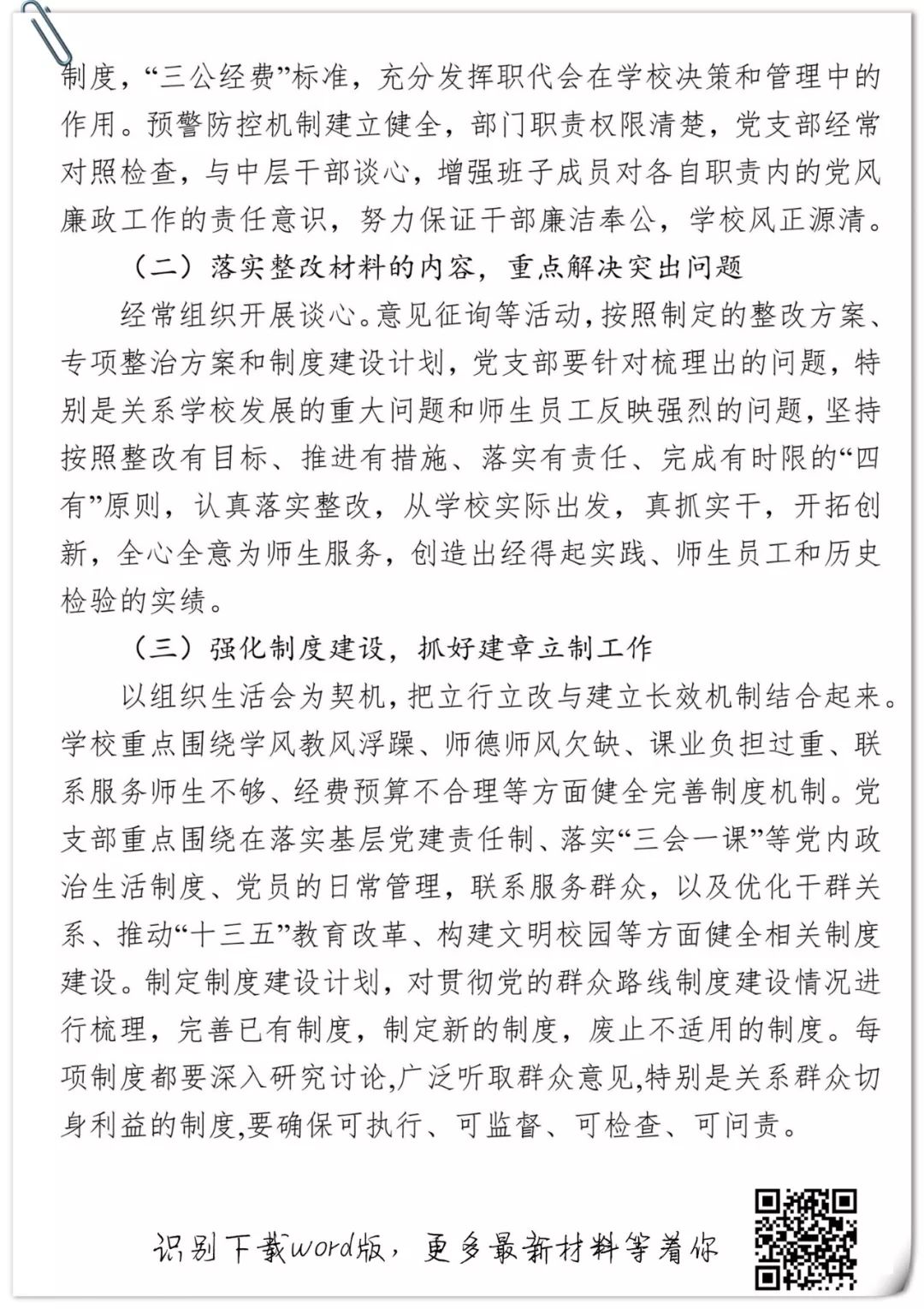 制度，“三公经费”标准，充分发挥职代会在学校决策和管理中的作用。预警防控机制建立健全，部门职责权限清楚，党支部经常对照检查，与中层干部谈心，增强班子成员对各自职责内的党风廉政工作的责任意识，努力保证干部廉洁奉公，学校风正源清。

（二）落实整改材料的内容，重点解决突出问题

经常组织开展谈心。意见征询等活动，按照制定的整改方案、专项整治方案和制度建设计划，党支部要针对梳理出的问题，特别是关系学校发展的重大问题和师生员工反映强烈的问题，坚持按照整改有目标、推进有措施、落实有责任、完成有时限的“四有”原则，认真落实整改，从学校实际出发，真抓实干，开拓创新，全心全意为师生服务，创造出经得起实践、师生员工和历史检验的实绩。

（三）强化制度建设，抓好建章立制工作

以组织生活会为契机，把立行立改与建立长效机制结合起来。学校重点围绕学风教风浮躁、师德师风欠缺、课业负担过重、联系服务师生不够、经费预算不合理等方面健全完善制度机制。党支部重点围绕在落实基层党建责任制、落实“三会一课”等党内政治生活制度、党员的日常管理，联系服务群众，以及优化干群关系、推动“十三五”教育改革、构建文明校园等方面健全相关制度建设。制定制度建设计划，对贯彻党的群众路线制度建设情况进行梳理，完善已有制度，制定新的制度，废止不适用的制度。每项制度都要深入研究讨论,广泛听取群众意见,特别是关系群众切身利益的制度,要确保可执行、可监督、可检查、可问责。

识别下载word版，更多最新材料等着你